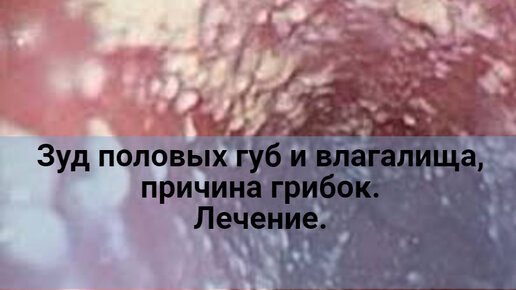 Зуд половых губ и влагалища, причина грибок. Лечение.